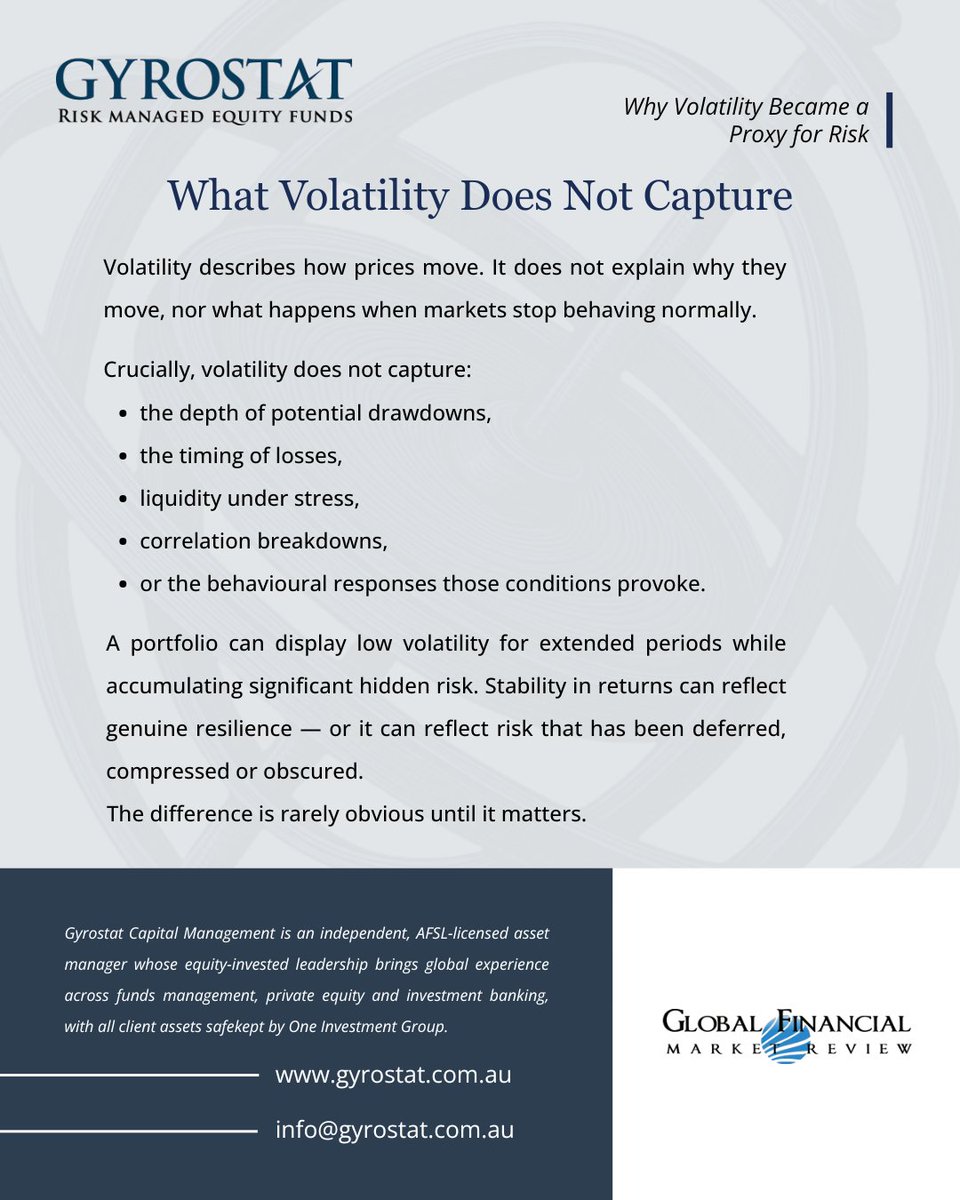 GYROSTAT
RISK MANAGED EQUITY FUNDS

Why Volatility Became a Proxy for Risk

What Volatility Does Not Capture

Volatility describes how prices move. It does not explain why they move, nor what happens when markets stop behaving normally.

Crucially, volatility does not capture:

- the depth of potential drawdowns,
- the timing of losses,
- liquidity under stress,
- correlation breakdowns,
- or the behavioural responses those conditions provoke.

A portfolio can display low volatility for extended periods while accumulating significant hidden risk. Stability in returns can reflect genuine resilience — or it can reflect risk that has been deferred, compressed or obscured.
The difference is rarely obvious until it matters.

Gyrostat Capital Management is an independent, AFSL-licensed asset manager whose equity-invested leadership brings global experience across funds management, private equity and investment banking, with all client assets safekept by One Investment Group.

www.gyrostat.com.au

info@gyrostat.com.au

GLOBAL FINANCIAL
MARKET REVIEW